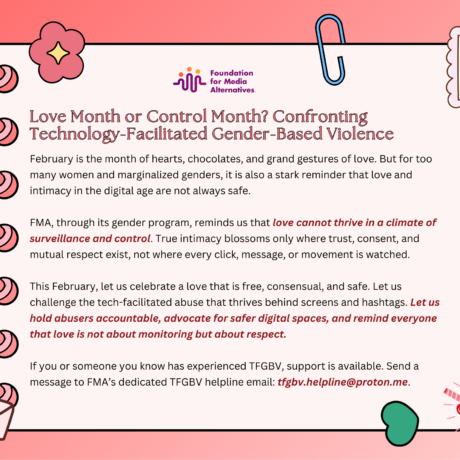 Foundation for Media Alternatives.

Love Month or Control Month? Confronting Technology-Facilitated Gender-Based Violence

February is the month of hearts, chocolates, and grand gestures of love. But for too many women and marginalized genders, it is also a stark reminder that love and intimacy in the digital age are not always safe.

FMA, through its gender program, reminds us that love cannot thrive in a climate of surveillance and control. True intimacy blossoms only where trust, consent, and mutual respect exist, not where every click, message, or movement is watched.

This February, let us celebrate a love that is free, consensual, and safe. Let us challenge the tech-facilitated abuse that thrives behind screens and hashtags. Let us hold abusers accountable, advocate for safer digital spaces, and remind everyone that love is not about monitoring but about respect.

If you or someone you know has experienced TFGBV, support is available. Send a message to FMA's dedicated TFGBV helpline email: tfgbv.helpline@proton.me.